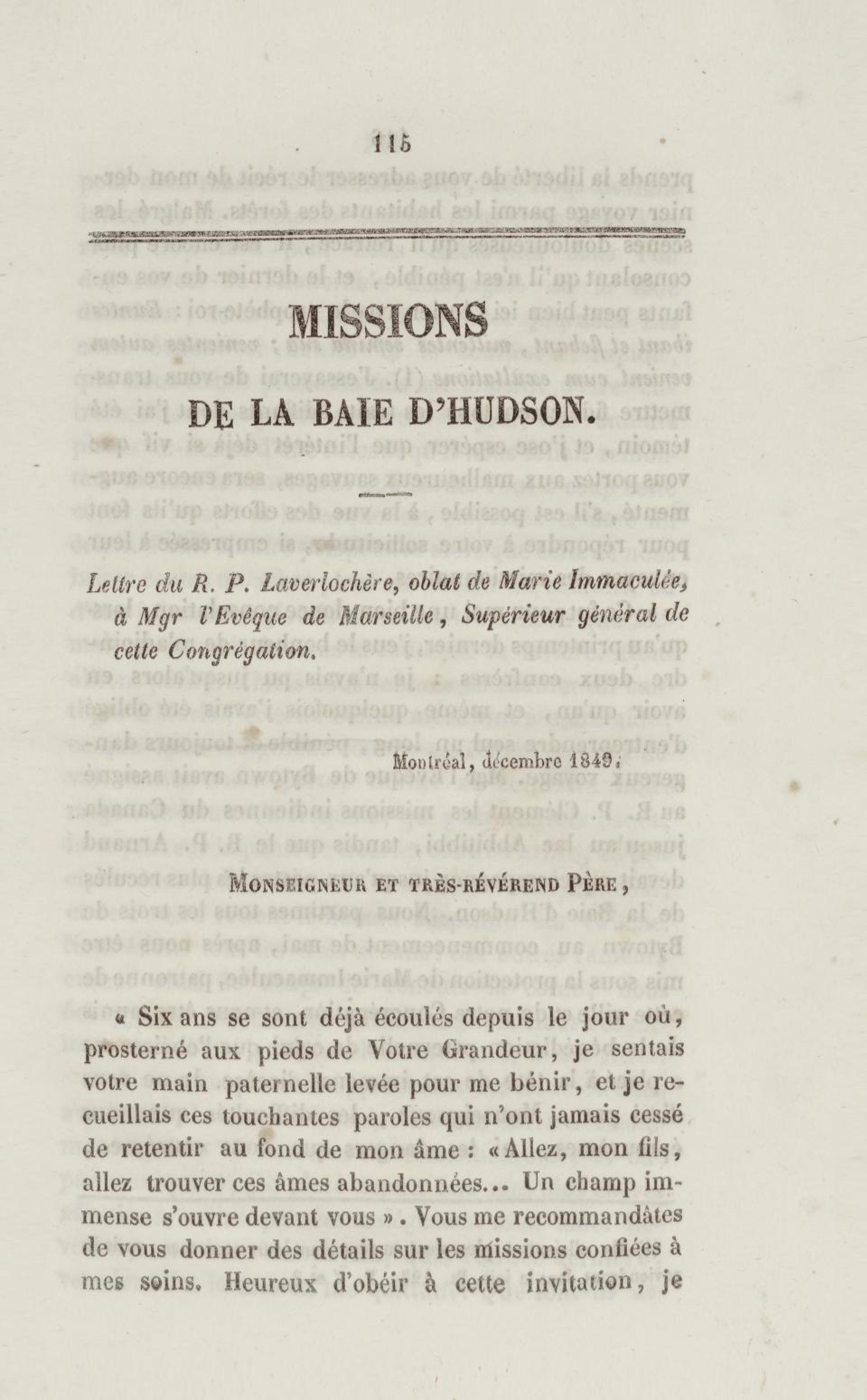 115

MISSIONS

DE LA BAIE D'HUDSON.

Lettre du R. P. Laverlochère, oblat de Marie Immaculée, à Mgr l'Evêque de Marseille, Supérieur général de cette Congrégation.

Montréal, décembre 1849.

Monseigneur et très-révérend Père,

« Six ans se sont déjà écoulés depuis le jour où, prosterné aux pieds de Votre Grandeur, je sentais votre main paternelle levée pour me bénir, et je recueillais ces touchantes paroles qui n'ont jamais cessé de retentir au fond de mon âme : « Allez, mon fils, allez trouver ces âmes abandonnées... Un champ immense s'ouvre devant vous ». Vous me recommandâtes de vous donner des détails sur les missions confiées à mes soins. Heureux d'obéir à cette invitation, je